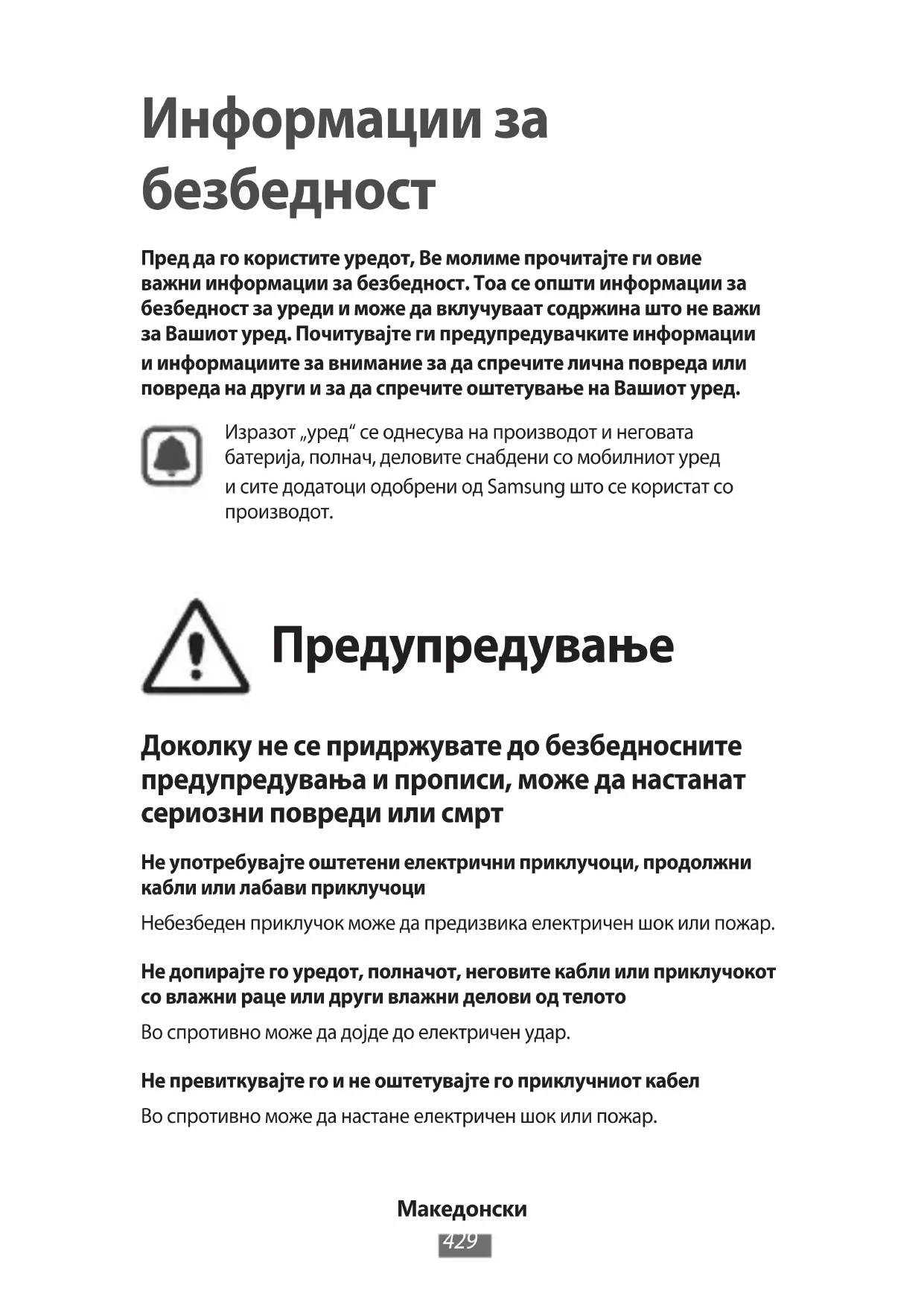 Информации за безбедност

Пред да го користите уредот, Ве молиме прочитајте ги овие важни информации за безбедност. Тоа се општи информации за безбедност за уреди и може да вклучуваат содржина што не важи за Вашиот уред. Почитувајте ги предупредувачките информации и информациите за внимание за да спречите лична повреда или повреда на други и за да спречите оштетување на Вашиот уред.

Изразот „уред“ се однесува на производот и неговата батерија, полнач, деловите снабдени со мобилниот уред и сите додатоци одобрени од Samsung што се користат со производот.

Предупредување

Доколку не се придржувате до безбедносните предупредувања и прописи, може да настанат сериозни повреди или смрт

Не употребувајте оштетени електрични приклучоци, продолжни кабли или лабави приклучоци

Небезбеден приклучок може да предизвика електричен шок или пожар.

Не допирајте го уредот, полначот, неговите кабли или приклучокот со влажни раце или други влажни делови од телото

Во спротивно може да дојде до електричен удар.

Не превиткувајте го и не оштетувајте го приклучниот кабел

Во спротивно може да настане електричен шок или пожар.

Македонски

429